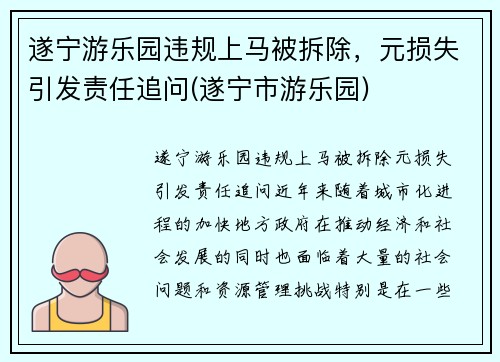 遂宁游乐园违规上马被拆除，元损失引发责任追问(遂宁市游乐园)

遂宁游乐园违规上马被拆除元损失引发责任追问近年来随着城市化进程的加快地方政府在推动经济和社会发展的同时也面临着大量的社会问题和资源管理挑战特别是在一些